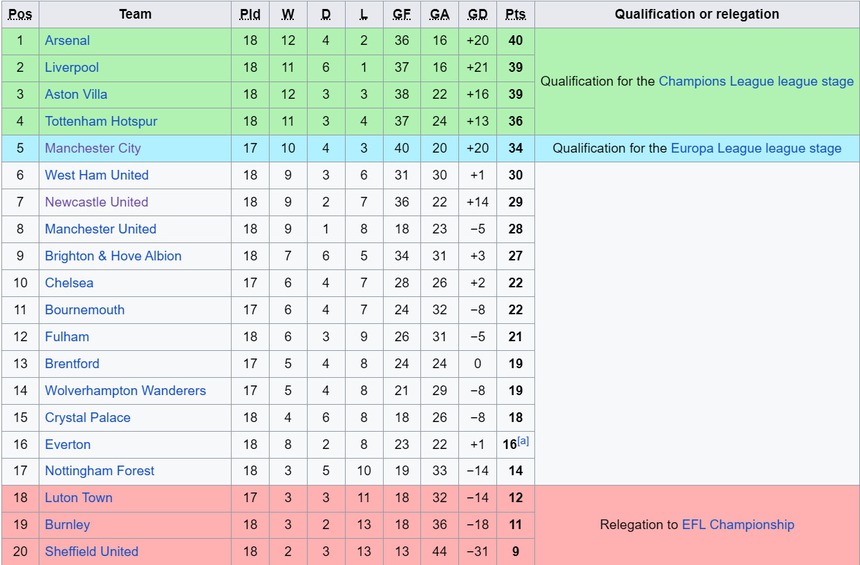 | Pos | Team | Pld | W | D | L | GF | GA | GD | Pts | Qualification or relegation |
|---|---|---|---|---|---|---|---|---|---|---|
| 1 | Arsenal | 18 | 12 | 4 | 2 | 36 | 16 | +20 | 40 | Qualification for the Champions League league stage |
| 2 | Liverpool | 18 | 11 | 6 | 1 | 37 | 16 | +21 | 39 | |
| 3 | Aston Villa | 18 | 12 | 3 | 3 | 38 | 22 | +16 | 39 | |
| 4 | Tottenham Hotspur | 18 | 11 | 3 | 4 | 37 | 24 | +13 | 36 | |
| 5 | Manchester City | 17 | 10 | 4 | 3 | 40 | 20 | +20 | 34 | Qualification for the Europa League league stage |
| 6 | West Ham United | 18 | 9 | 3 | 6 | 31 | 30 | +1 | 30 | |
| 7 | Newcastle United | 18 | 9 | 2 | 7 | 36 | 22 | +14 | 29 | |
| 8 | Manchester United | 18 | 9 | 1 | 8 | 18 | 23 | −5 | 28 | |
| 9 | Brighton & Hove Albion | 18 | 7 | 6 | 5 | 34 | 31 | +3 | 27 | |
| 10 | Chelsea | 17 | 6 | 4 | 7 | 28 | 26 | +2 | 22 | |
| 11 | Bournemouth | 17 | 6 | 4 | 7 | 24 | 32 | −8 | 22 | |
| 12 | Fulham | 18 | 6 | 3 | 9 | 26 | 31 | −5 | 21 | |
| 13 | Brentford | 17 | 5 | 4 | 8 | 24 | 24 | 0 | 19 | |
| 14 | Wolverhampton Wanderers | 17 | 5 | 4 | 8 | 21 | 29 | −8 | 19 | |
| 15 | Crystal Palace | 18 | 4 | 6 | 8 | 18 | 26 | −8 | 18 | |
| 16 | Everton | 18 | 8 | 2 | 8 | 23 | 22 | +1 | 16[a] | |
| 17 | Nottingham Forest | 18 | 3 | 5 | 10 | 19 | 33 | −14 | 14 | |
| 18 | Luton Town | 17 | 3 | 3 | 11 | 18 | 32 | −14 | 12 | Relegation to EFL Championship |
| 19 | Burnley | 18 | 3 | 2 | 13 | 18 | 36 | −18 | 11 | |
| 20 | Sheffield United | 18 | 2 | 3 | 13 | 13 | 44 | −31 | 9 | |